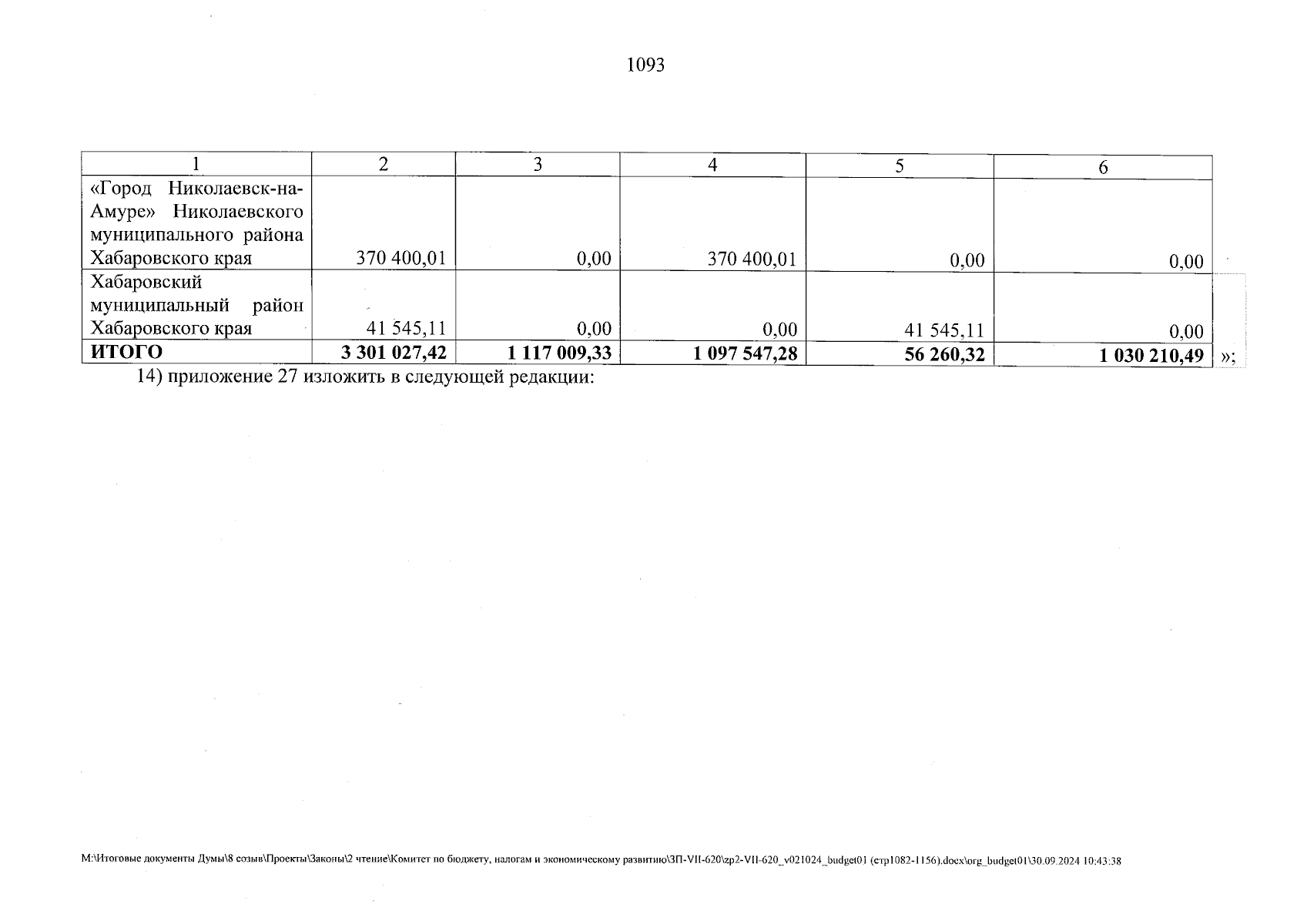 1093

| 1 | 2 | 3 | 4 | 5 | 6 |
|---|---|---|---|---|---|
| «Город Николаевск-на-Амуре» Николаевского муниципального района Хабаровского края | 370 400,01 | 0,00 | 370 400,01 | 0,00 | 0,00 |
| Хабаровский муниципальный район Хабаровского края | 41 545,11 | 0,00 | 0,00 | 41 545,11 | 0,00 |
| **ИТОГО** | **3 301 027,42** | **1 117 009,33** | **1 097 547,28** | **56 260,32** | **1 030 210,49** |

»;

14) приложение 27 изложить в следующей редакции:

M:\Итоговые документы Думы\8 созыв\Проекты\Законы\2 чтение\Комитет по бюджету, налогам и экономическому развитию\ЗП-VII-620\zp2-VII-620_v021024_budget01 (стр1082-1156).docx\org_budget01\30.09.2024 10:43:38